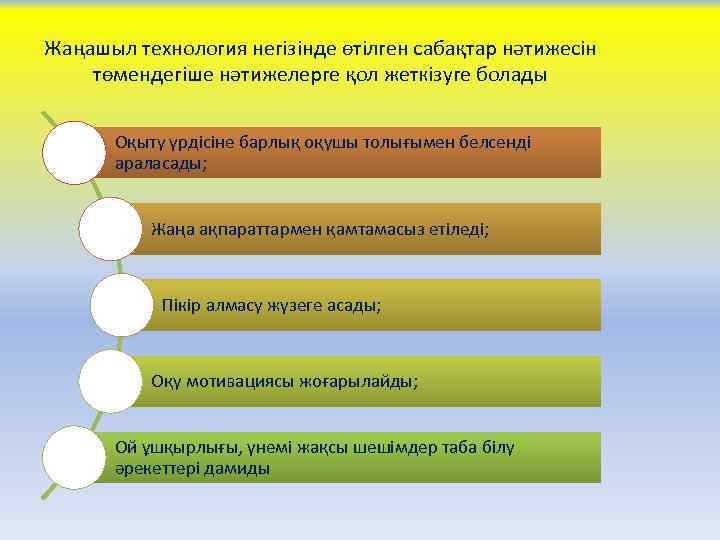 Жаңашыл технология негізінде өтілген сабақтар нәтижесін төмендегіше нәтижелерге қол жеткізуге болады

Оқыту үрдісіне барлық оқушы толығымен белсенді араласады;

Жаңа ақпараттармен қамтамасыз етіледі;

Пікір алмасу жүзеге асады;

Оқу мотивациясы жоғарылайды;

Ой ұшқырлығы, үнемі жақсы шешімдер таба білу әрекеттері дамиды